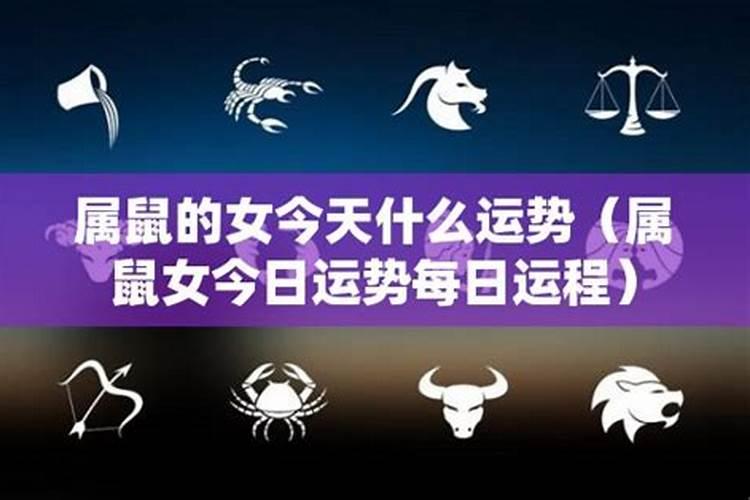 属鼠的女今天什么运势（属鼠女今日运势每日运程）